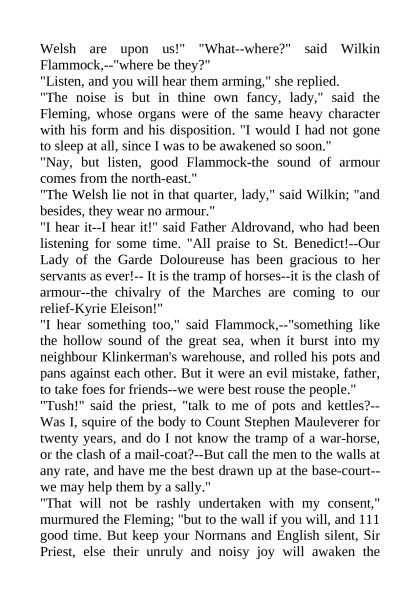 Welsh are upon us!" "What--where?" said Wilkin Flammock,--"where be they?"
"Listen, and you will hear them arming," she replied.
"The noise is but in thine own fancy, lady," said the Fleming, whose organs were of the same heavy character with his form and his disposition. "I would I had not gone to sleep at all, since I was to be awakened so soon."
"Nay, but listen, good Flammock-the sound of armour comes from the north-east."
"The Welsh lie not in that quarter, lady," said Wilkin; "and besides, they wear no armour."
"I hear it--I hear it!" said Father Aldrovand, who had been listening for some time. "All praise to St. Benedict!--Our Lady of the Garde Doloureuse has been gracious to her servants as ever!-- It is the tramp of horses--it is the clash of armour--the chivalry of the Marches are coming to our relief-Kyrie Eleison!"
"I hear something too," said Flammock,--"something like the hollow sound of the great sea, when it burst into my neighbour Klinkerman's warehouse, and rolled his pots and pans against each other. But it were an evil mistake, father, to take foes for friends--we were best rouse the people."
"Tush!" said the priest, "talk to me of pots and kettles?--Was I, squire of the body to Count Stephen Mauleverer for twenty years, and do I not know the tramp of a war-horse, or the clash of a mail-coat?--But call the men to the walls at any rate, and have me the best drawn up at the base-court--we may help them by a sally."
"That will not be rashly undertaken with my consent," murmured the Fleming; "but to the wall if you will, and 111 good time. But keep your Normans and English silent, Sir Priest, else their unruly and noisy joy will awaken the